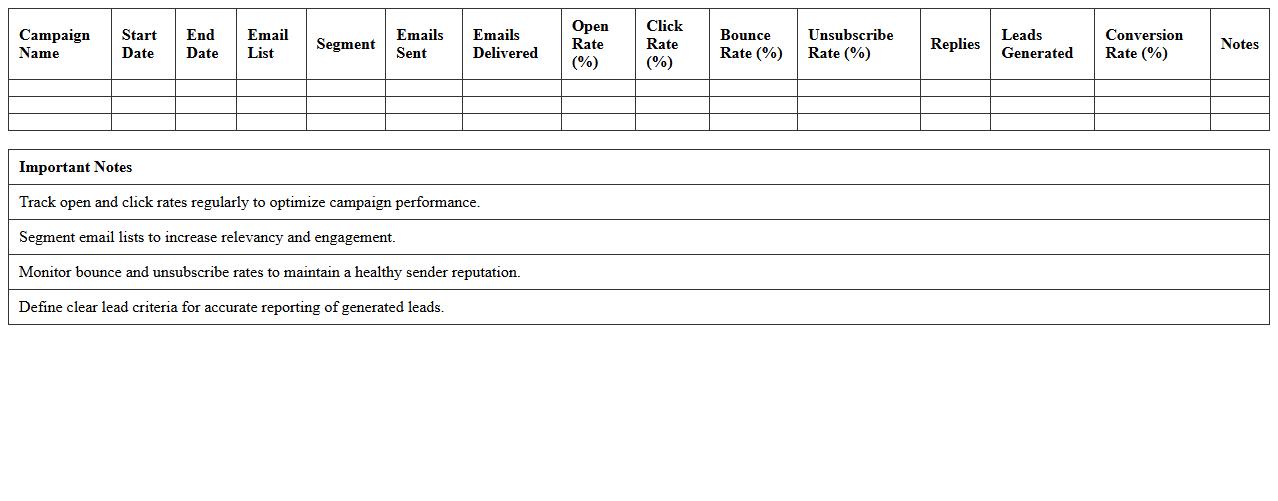 | Campaign Name | Start Date | End Date | Email List | Segment | Emails Sent | Emails Delivered | Open Rate (%) | Click Rate (%) | Bounce Rate (%) | Unsubscribe Rate (%) | Replies | Leads Generated | Conversion Rate (%) | Notes |
|---|---|---|---|---|---|---|---|---|---|---|---|---|---|---|
| | | | | | | | | | | | | | | |
| | | | | | | | | | | | | | | |
| | | | | | | | | | | | | | | |

| Important Notes |
|---|
| Track open and click rates regularly to optimize campaign performance. |
| Segment email lists to increase relevancy and engagement. |
| Monitor bounce and unsubscribe rates to maintain a healthy sender reputation. |
| Define clear lead criteria for accurate reporting of generated leads. |